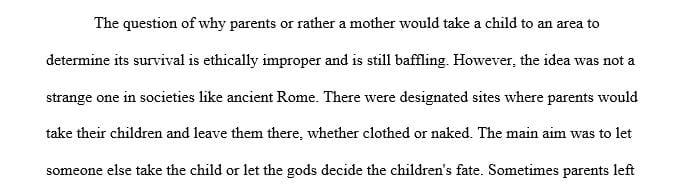 The question of why parents or rather a mother would take a child to an area to determine its survival is ethically improper and is still baffling. However, the idea was not a strange one in societies like ancient Rome. There were designated sites where parents would take their children and leave them there, whether clothed or naked. The main aim was to let someone else take the child or let the gods decide the children's fate. Sometimes parents left